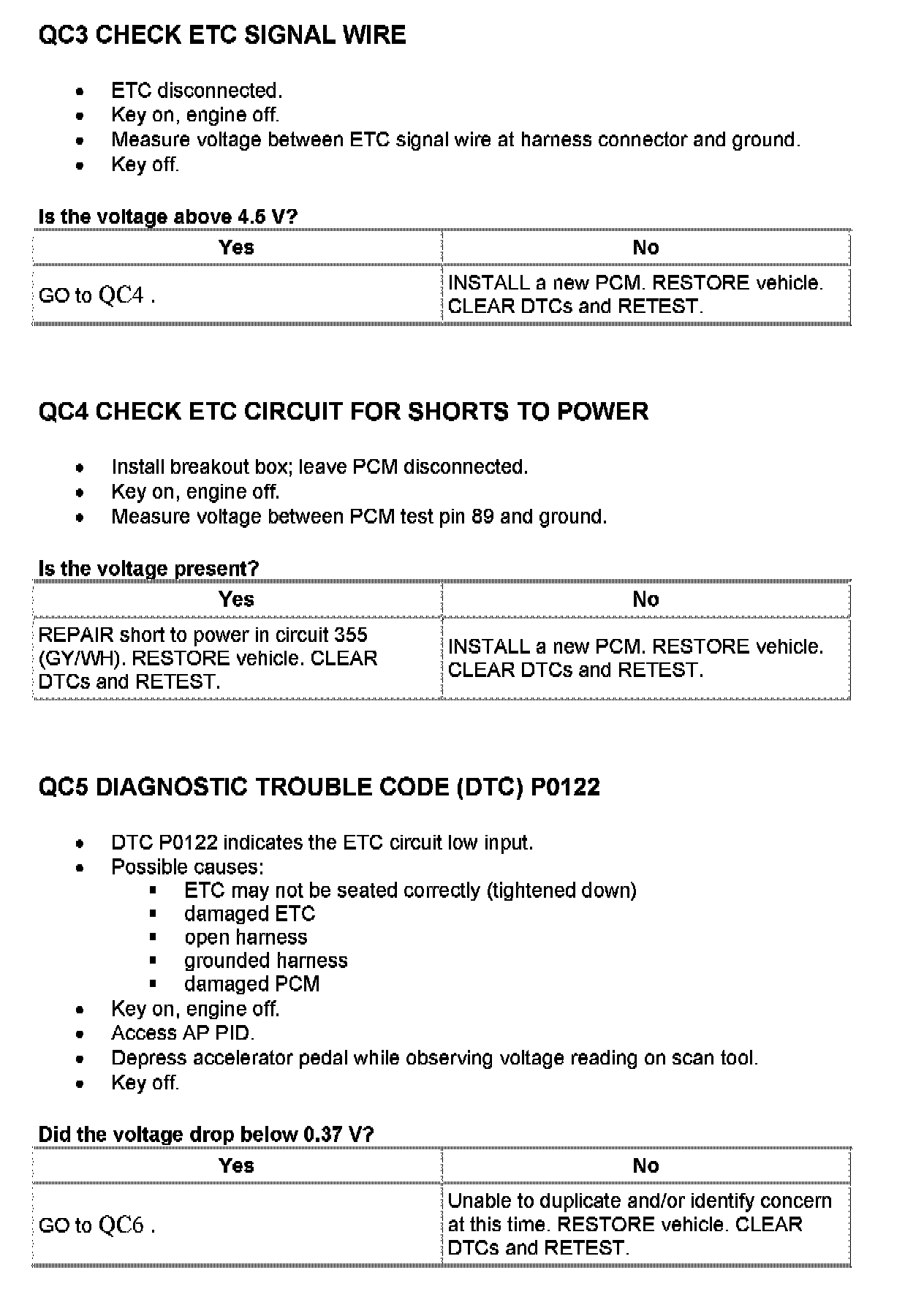 QC3 CHECK ETC SIGNAL WIRE

- ETC disconnected.
- Key on, engine off.
- Measure voltage between ETC signal wire at harness connector and ground.
- Key off.

Is the voltage above 4.6 V?

| Yes | No |
|---|---|
| GO to QC4 . | INSTALL a new PCM. RESTORE vehicle. CLEAR DTCs and RETEST. |

QC4 CHECK ETC CIRCUIT FOR SHORTS TO POWER

- Install breakout box; leave PCM disconnected.
- Key on, engine off.
- Measure voltage between PCM test pin 89 and ground.

Is the voltage present?

| Yes | No |
|---|---|
| REPAIR short to power in circuit 355 (GY/WH). RESTORE vehicle. CLEAR DTCs and RETEST. | INSTALL a new PCM. RESTORE vehicle. CLEAR DTCs and RETEST. |

QC5 DIAGNOSTIC TROUBLE CODE (DTC) P0122

- DTC P0122 indicates the ETC circuit low input.
- Possible causes:
  - ETC may not be seated correctly (tightened down)
  - damaged ETC
  - open harness
  - grounded harness
  - damaged PCM
- Key on, engine off.
- Access AP PID.
- Depress accelerator pedal while observing voltage reading on scan tool.
- Key off.

Did the voltage drop below 0.37 V?

| Yes | No |
|---|---|
| GO to QC6 . | Unable to duplicate and/or identify concern at this time. RESTORE vehicle. CLEAR DTCs and RETEST. |